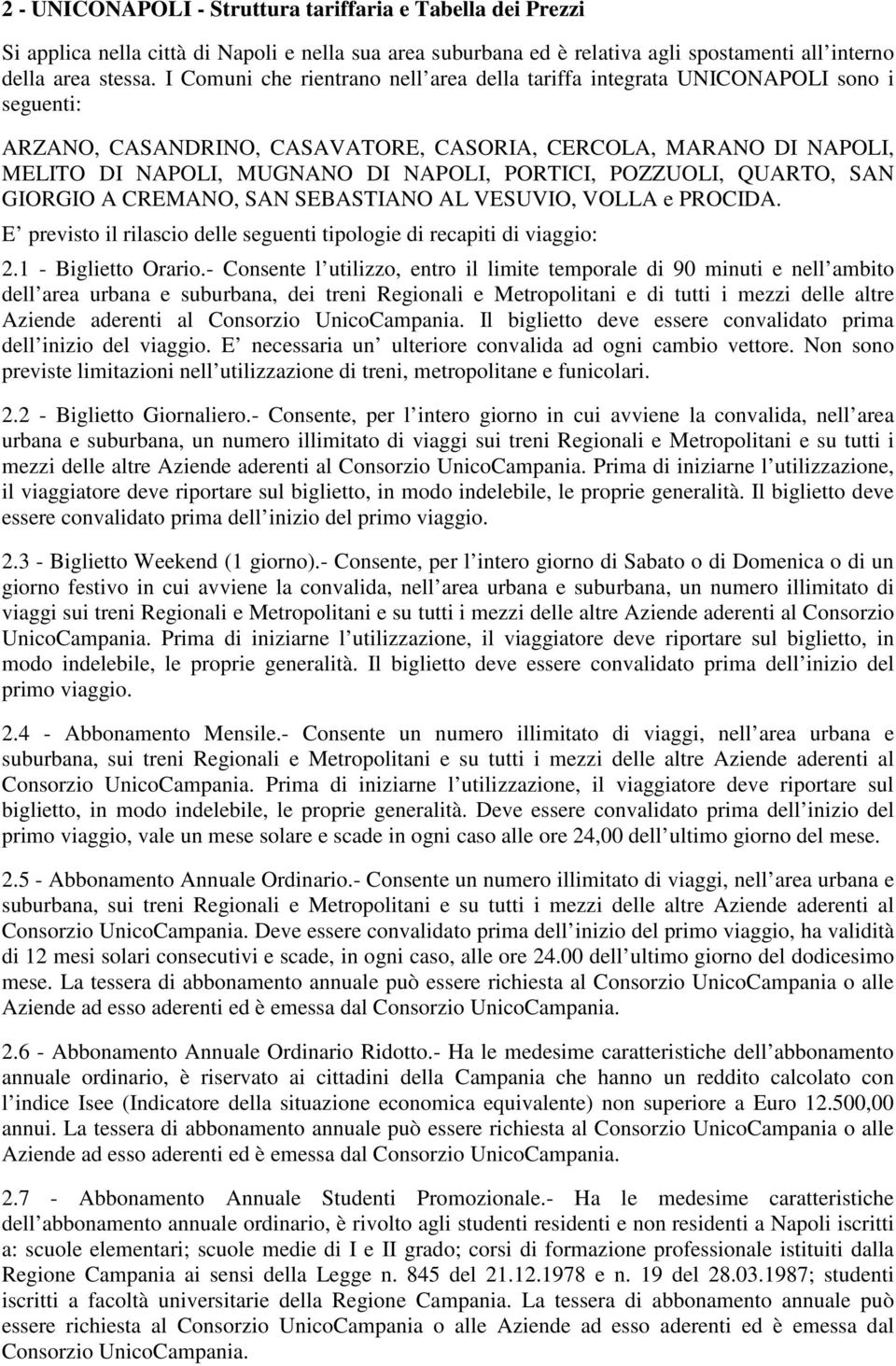 2 - UNICONAPOLI - Struttura tariffaria e Tabella dei Prezzi

Si applica nella città di Napoli e nella sua area suburbana ed è relativa agli spostamenti all interno della area stessa. I Comuni che rientrano nell area della tariffa integrata UNICONAPOLI sono i seguenti:

ARZANO, CASANDRINO, CASAVATORE, CASORIA, CERCOLA, MARANO DI NAPOLI, MELITO DI NAPOLI, MUGNANO DI NAPOLI, PORTICI, POZZUOLI, QUARTO, SAN GIORGIO A CREMANO, SAN SEBASTIANO AL VESUVIO, VOLLA e PROCIDA.

E previsto il rilascio delle seguenti tipologie di recapiti di viaggio:

2.1 - Biglietto Orario.- Consente l utilizzo, entro il limite temporale di 90 minuti e nell ambito dell area urbana e suburbana, dei treni Regionali e Metropolitani e di tutti i mezzi delle altre Aziende aderenti al Consorzio UnicoCampania. Il biglietto deve essere convalidato prima dell inizio del viaggio. E necessaria un ulteriore convalida ad ogni cambio vettore. Non sono previste limitazioni nell utilizzazione di treni, metropolitane e funicolari.

2.2 - Biglietto Giornaliero.- Consente, per l intero giorno in cui avviene la convalida, nell area urbana e suburbana, un numero illimitato di viaggi sui treni Regionali e Metropolitani e su tutti i mezzi delle altre Aziende aderenti al Consorzio UnicoCampania. Prima di iniziarne l utilizzazione, il viaggiatore deve riportare sul biglietto, in modo indelebile, le proprie generalità. Il biglietto deve essere convalidato prima dell inizio del primo viaggio.

2.3 - Biglietto Weekend (1 giorno).- Consente, per l intero giorno di Sabato o di Domenica o di un giorno festivo in cui avviene la convalida, nell area urbana e suburbana, un numero illimitato di viaggi sui treni Regionali e Metropolitani e su tutti i mezzi delle altre Aziende aderenti al Consorzio UnicoCampania. Prima di iniziarne l utilizzazione, il viaggiatore deve riportare sul biglietto, in modo indelebile, le proprie generalità. Il biglietto deve essere convalidato prima dell inizio del primo viaggio.

2.4 - Abbonamento Mensile.- Consente un numero illimitato di viaggi, nell area urbana e suburbana, sui treni Regionali e Metropolitani e su tutti i mezzi delle altre Aziende aderenti al Consorzio UnicoCampania. Prima di iniziarne l utilizzazione, il viaggiatore deve riportare sul biglietto, in modo indelebile, le proprie generalità. Deve essere convalidato prima dell inizio del primo viaggio, vale un mese solare e scade in ogni caso alle ore 24,00 dell ultimo giorno del mese.

2.5 - Abbonamento Annuale Ordinario.- Consente un numero illimitato di viaggi, nell area urbana e suburbana, sui treni Regionali e Metropolitani e su tutti i mezzi delle altre Aziende aderenti al Consorzio UnicoCampania. Deve essere convalidato prima dell inizio del primo viaggio, ha validità di 12 mesi solari consecutivi e scade, in ogni caso, alle ore 24.00 dell ultimo giorno del dodicesimo mese. La tessera di abbonamento annuale può essere richiesta al Consorzio UnicoCampania o alle Aziende ad esso aderenti ed è emessa dal Consorzio UnicoCampania.

2.6 - Abbonamento Annuale Ordinario Ridotto.- Ha le medesime caratteristiche dell abbonamento annuale ordinario, è riservato ai cittadini della Campania che hanno un reddito calcolato con l indice Isee (Indicatore della situazione economica equivalente) non superiore a Euro 12.500,00 annui. La tessera di abbonamento annuale può essere richiesta al Consorzio UnicoCampania o alle Aziende ad esso aderenti ed è emessa dal Consorzio UnicoCampania.

2.7 - Abbonamento Annuale Studenti Promozionale.- Ha le medesime caratteristiche dell abbonamento annuale ordinario, è rivolto agli studenti residenti e non residenti a Napoli iscritti a: scuole elementari; scuole medie di I e II grado; corsi di formazione professionale istituiti dalla Regione Campania ai sensi della Legge n. 845 del 21.12.1978 e n. 19 del 28.03.1987; studenti iscritti a facoltà universitarie della Regione Campania. La tessera di abbonamento annuale può essere richiesta al Consorzio UnicoCampania o alle Aziende ad esso aderenti ed è emessa dal Consorzio UnicoCampania.